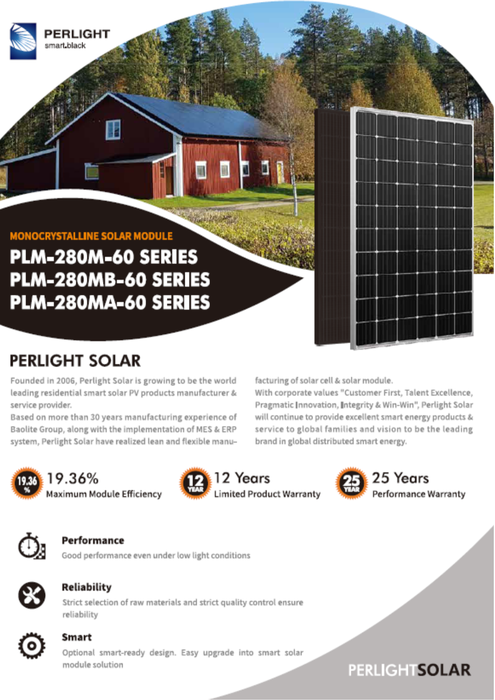 PERLIGHT
smart.black

MONOCRYSTALLINE SOLAR MODULE
PLM-280M-60 SERIES
PLM-280MB-60 SERIES
PLM-280MA-60 SERIES

PERLIGHT SOLAR

Founded in 2006, Perlight Solar is growing to be the world leading residential smart solar PV products manufacturer & service provider.
Based on more than 30 years manufacturing experience of Baolite Group, along with the implementation of MES & ERP system, Perlight Solar have realized lean and flexible manufacturing of solar cell & solar module.
With corporate values "Customer First, Talent Excellence, Pragmatic Innovation, Integrity & Win-Win", Perlight Solar will continue to provide excellent smart energy products & service to global families and vision to be the leading brand in global distributed smart energy.

19.36 %
19.36%
Maximum Module Efficiency

12 YEAR
12 Years
Limited Product Warranty

25 YEAR
25 Years
Performance Warranty

Performance
Good performance even under low light conditions

Reliability
Strict selection of raw materials and strict quality control ensure reliability

Smart
Optional smart-ready design. Easy upgrade into smart solar module solution

PERLIGHTSOLAR